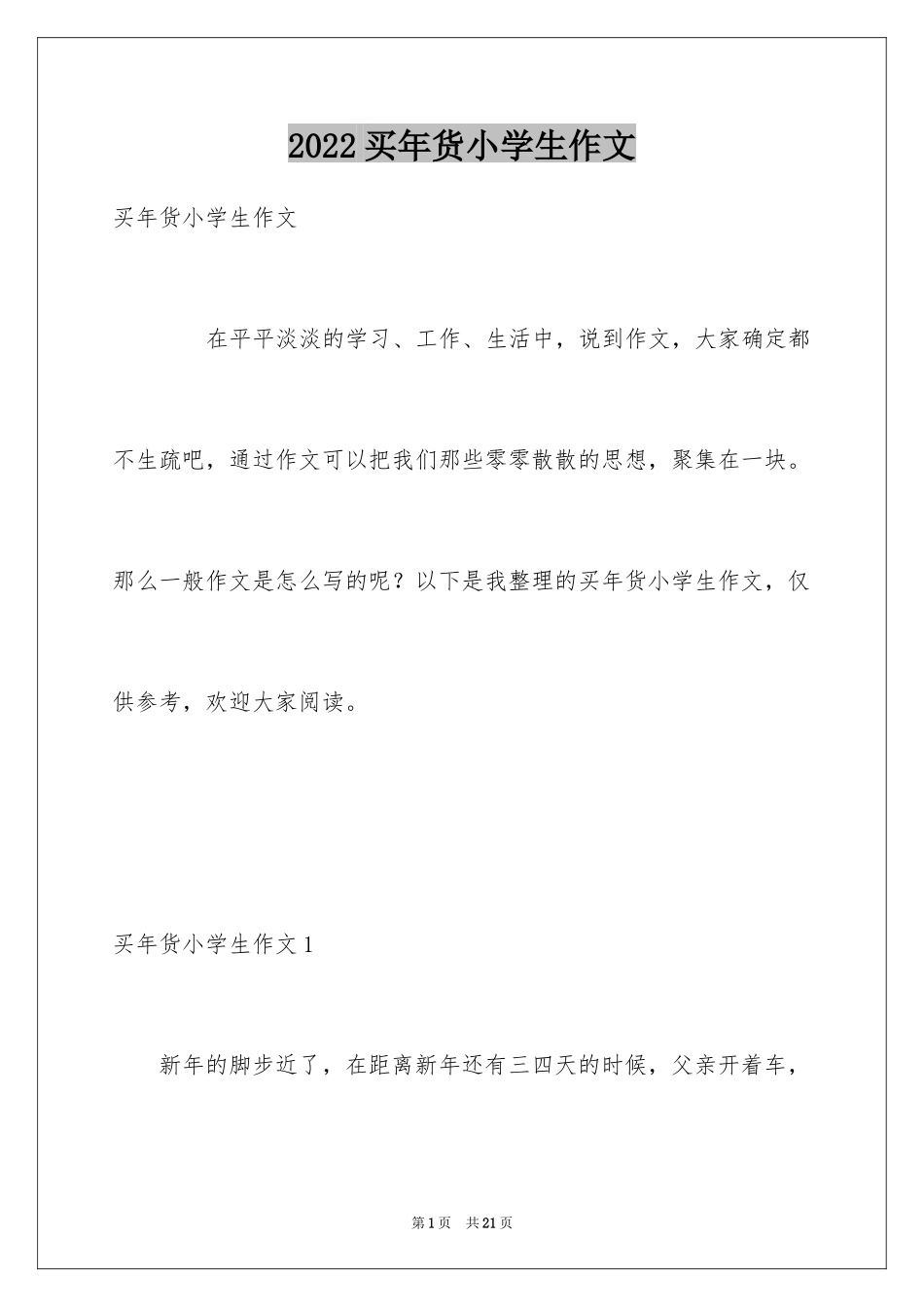 2022 买年货小学生作文

买年货小学生作文

在平平淡淡的学习、工作、生活中，说到作文，大家确定都不生疏吧，通过作文可以把我们那些零零散散的思想，聚集在一块。那么一般作文是怎么写的呢？以下是我整理的买年货小学生作文，仅供参考，欢迎大家阅读。

买年货小学生作文 1

新年的脚步近了，在距离新年还有三四天的时候，父亲开着车，

第 1 页 共 21 页